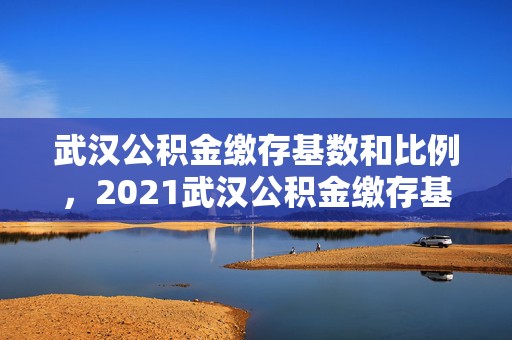 武汉公积金缴存基数和比例，2021武汉公积金缴存基